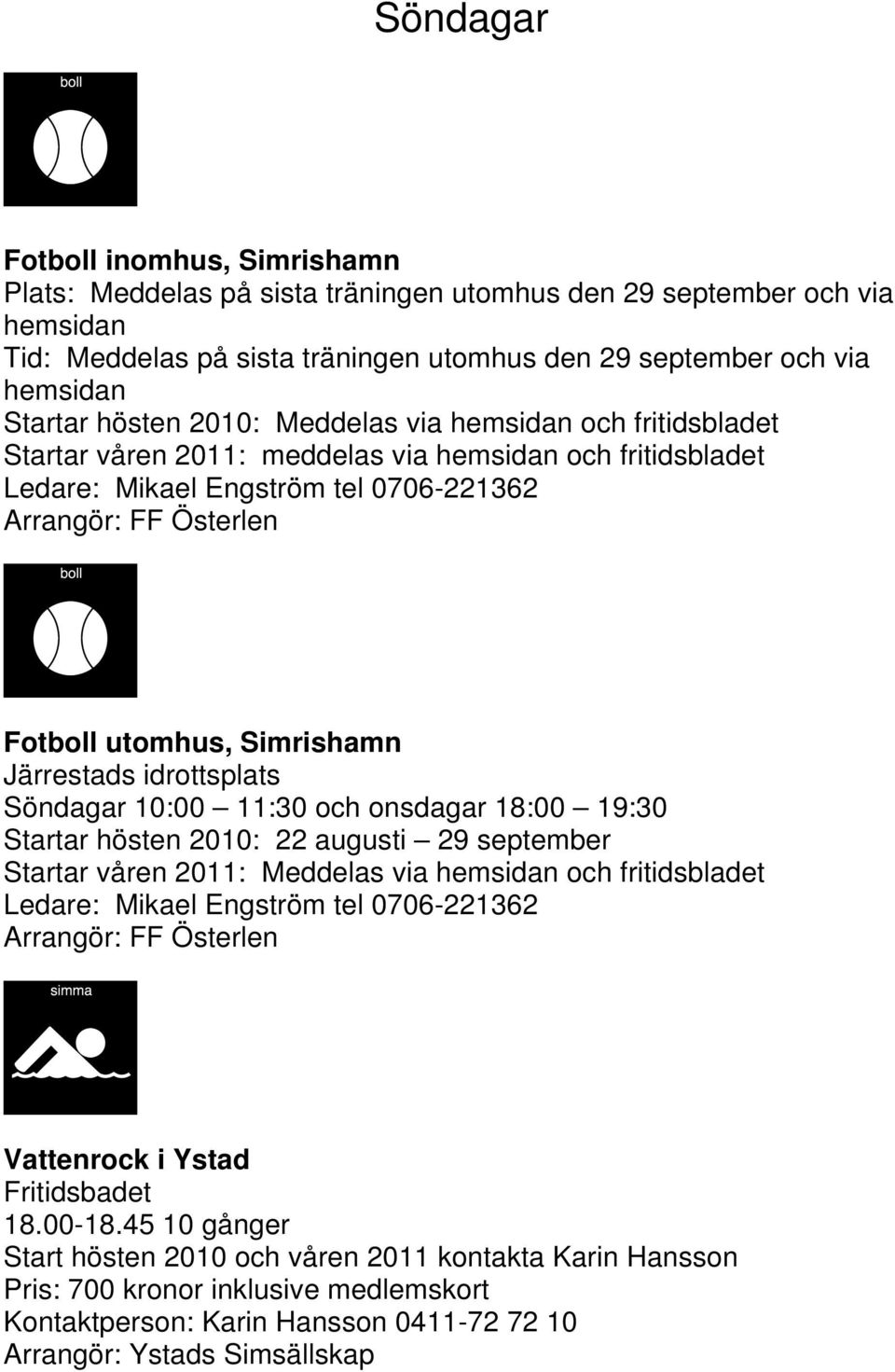 Söndagar

boll

Fotboll inomhus, Simrishamn
Plats: Meddelas på sista träningen utomhus den 29 september och via hemsidan
Tid: Meddelas på sista träningen utomhus den 29 september och via hemsidan
Startar hösten 2010: Meddelas via hemsidan och fritidsbladet
Startar våren 2011: meddelas via hemsidan och fritidsbladet
Ledare: Mikael Engström tel 0706-221362
Arrangör: FF Österlen

boll

Fotboll utomhus, Simrishamn
Järrestads idrottsplats
Söndagar 10:00 – 11:30 och onsdagar 18:00 – 19:30
Startar hösten 2010: 22 augusti – 29 september
Startar våren 2011: Meddelas via hemsidan och fritidsbladet
Ledare: Mikael Engström tel 0706-221362
Arrangör: FF Österlen

simma

Vattenrock i Ystad
Fritidsbadet
18.00-18.45 10 gånger
Start hösten 2010 och våren 2011 kontakta Karin Hansson
Pris: 700 kronor inklusive medlemskort
Kontaktperson: Karin Hansson 0411-72 72 10
Arrangör: Ystads Simsällskap